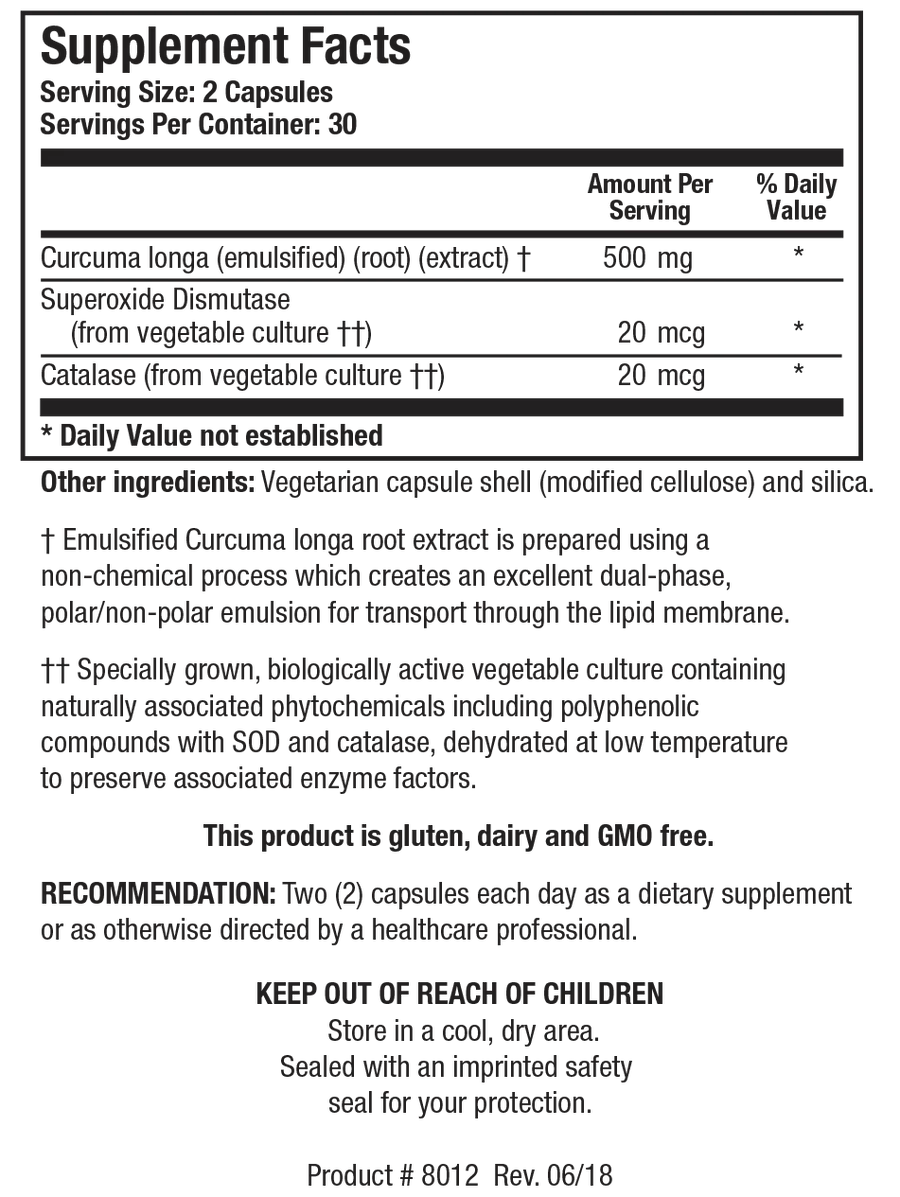 Supplement Facts
Serving Size: 2 Capsules
Servings Per Container: 30

| | Amount Per Serving | % Daily Value |
|---|---|---|
| Curcuma longa (emulsified) (root) (extract) † | 500 mg | * |
| Superoxide Dismutase (from vegetable culture ††) | 20 mcg | * |
| Catalase (from vegetable culture ††) | 20 mcg | * |

* Daily Value not established

Other ingredients: Vegetarian capsule shell (modified cellulose) and silica.

† Emulsified Curcuma longa root extract is prepared using a non-chemical process which creates an excellent dual-phase, polar/non-polar emulsion for transport through the lipid membrane.

†† Specially grown, biologically active vegetable culture containing naturally associated phytochemicals including polyphenolic compounds with SOD and catalase, dehydrated at low temperature to preserve associated enzyme factors.

This product is gluten, dairy and GMO free.

RECOMMENDATION: Two (2) capsules each day as a dietary supplement or as otherwise directed by a healthcare professional.

KEEP OUT OF REACH OF CHILDREN
Store in a cool, dry area.
Sealed with an imprinted safety seal for your protection.

Product # 8012 Rev. 06/18